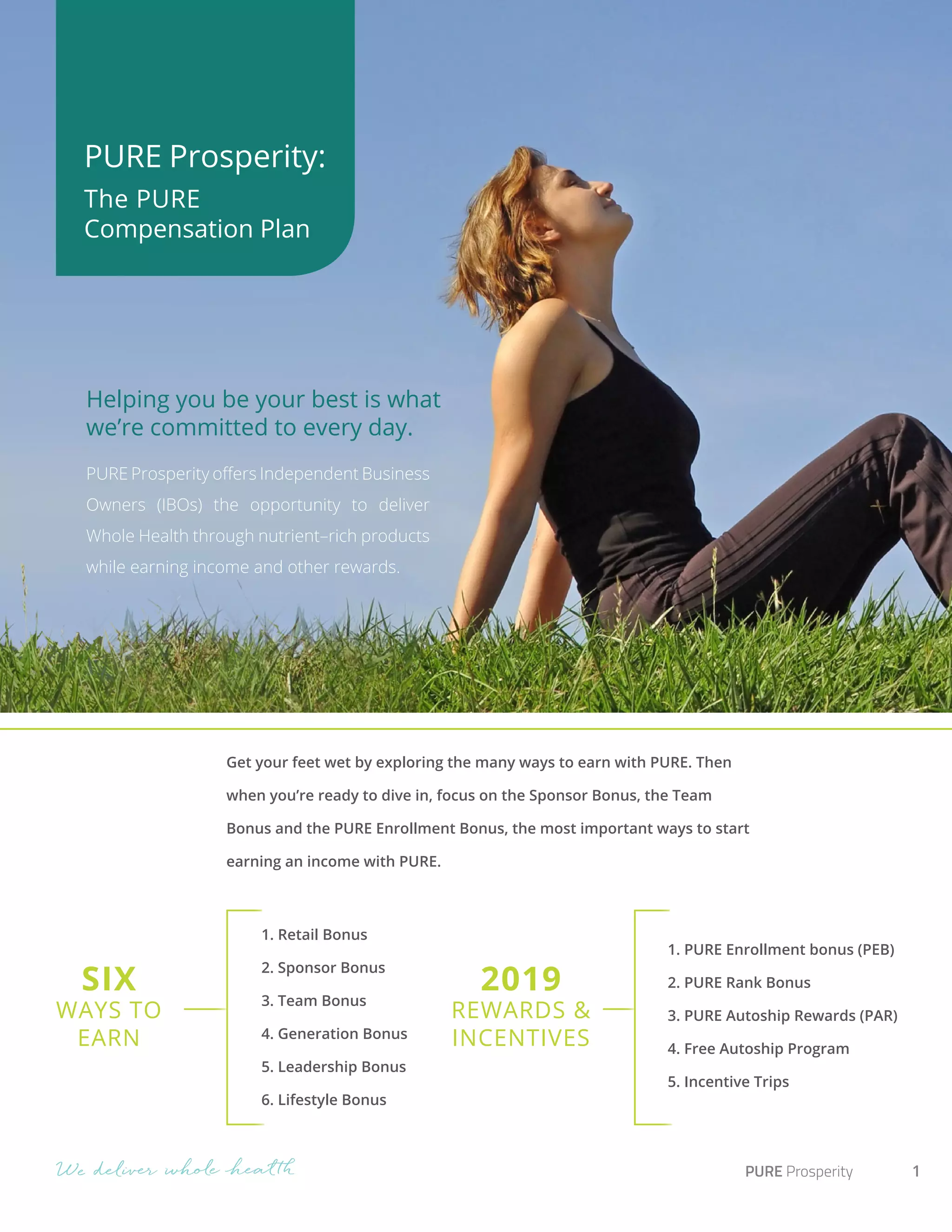 PURE Prosperity:
The PURE Compensation Plan

Helping you be your best is what we're committed to every day.

PURE Prosperity offers Independent Business Owners (IBOs) the opportunity to deliver Whole Health through nutrient–rich products while earning income and other rewards.

Get your feet wet by exploring the many ways to earn with PURE. Then when you're ready to dive in, focus on the Sponsor Bonus, the Team Bonus and the PURE Enrollment Bonus, the most important ways to start earning an income with PURE.

SIX WAYS TO EARN

1. Retail Bonus
2. Sponsor Bonus
3. Team Bonus
4. Generation Bonus
5. Leadership Bonus
6. Lifestyle Bonus

2019 REWARDS & INCENTIVES

1. PURE Enrollment bonus (PEB)
2. PURE Rank Bonus
3. PURE Autoship Rewards (PAR)
4. Free Autoship Program
5. Incentive Trips

We deliver whole health

PURE Prosperity 1